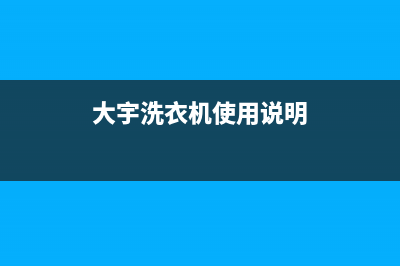 大宇洗衣机使用说明